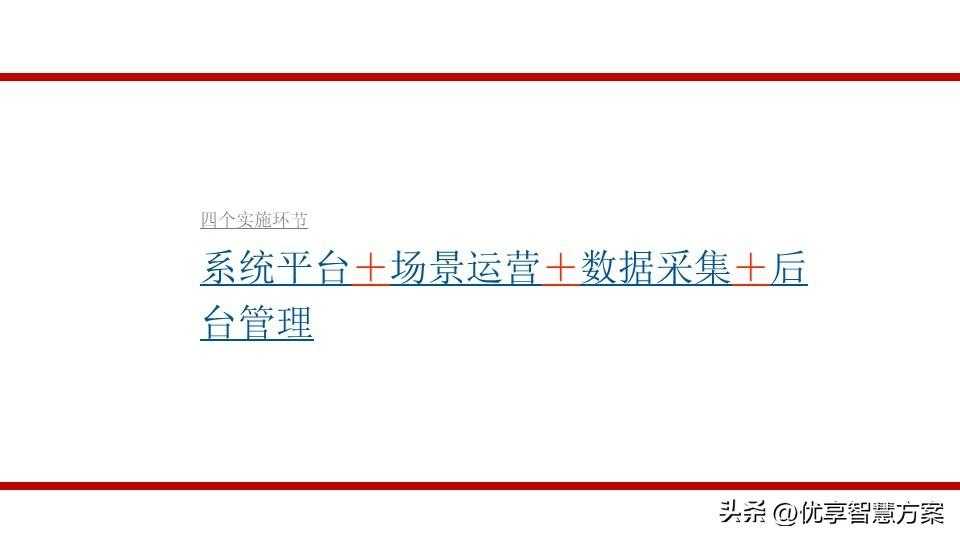 四个实施环节

系统平台＋场景运营＋数据采集＋后台管理

头条 @优享智慧方案